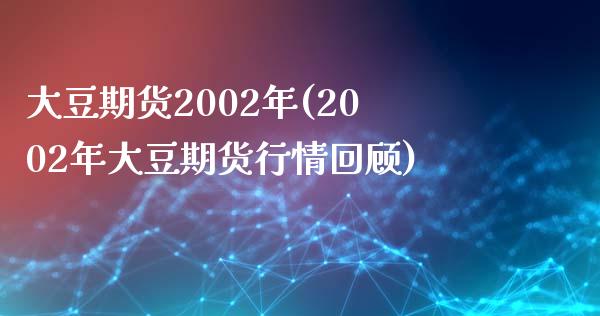 大豆期货2002年(2002年大豆期货行情回顾)